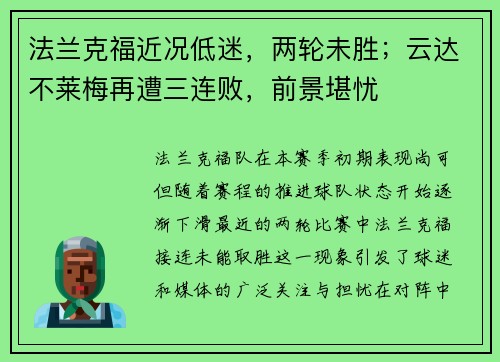 法兰克福近况低迷，两轮未胜；云达不莱梅再遭三连败，前景堪忧

法兰克福队在本赛季初期表现尚可但随着赛程的推进球队状态开始逐渐下滑最近的两轮比赛中法兰克福接连未能取胜这一现象引发了球迷和媒体的广泛关注与担忧在对阵中